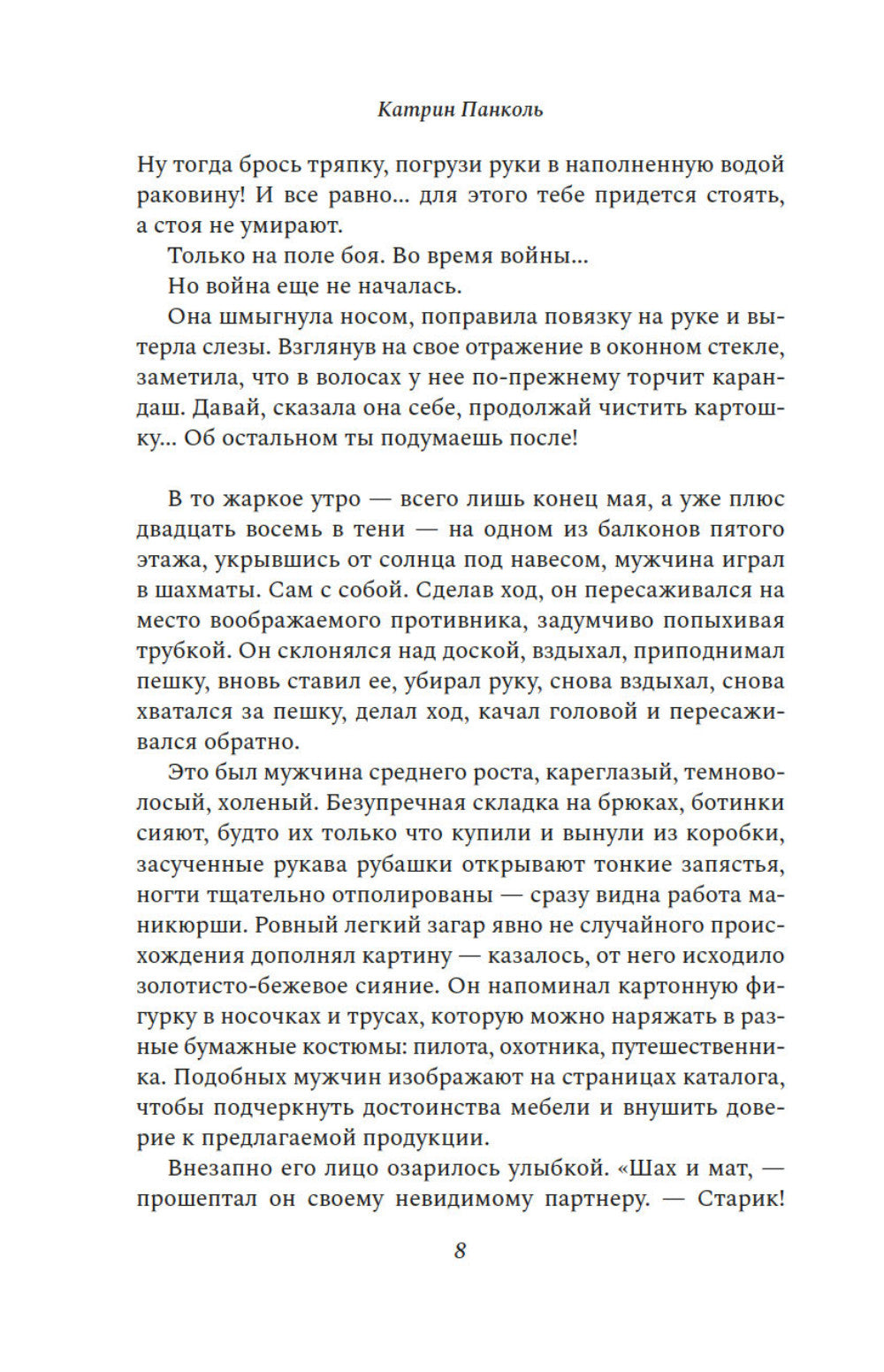 Катрин Панколь

Ну тогда брось тряпку, погрузи руки в наполненную водой раковину! И все равно... для этого тебе придется стоять, а стоя не умирают.

Только на поле боя. Во время войны...

Но война еще не началась.

Она шмыгнула носом, поправила повязку на руке и вытерла слезы. Взглянув на свое отражение в оконном стекле, заметила, что в волосах у нее по-прежнему торчит карандаш. Давай, сказала она себе, продолжай чистить картошку... Об остальном ты подумаешь после!

В то жаркое утро — всего лишь конец мая, а уже плюс двадцать восемь в тени — на одном из балконов пятого этажа, укрывшись от солнца под навесом, мужчина играл в шахматы. Сам с собой. Сделав ход, он пересаживался на место воображаемого противника, задумчиво попыхивая трубкой. Он склонялся над доской, вздыхал, приподнимал пешку, вновь ставил ее, убирал руку, снова вздыхал, снова хватался за пешку, делал ход, качал головой и пересаживался обратно.

Это был мужчина среднего роста, кареглазый, темноволосый, холеный. Безупречная складка на брюках, ботинки сияют, будто их только что купили и вынули из коробки, засученные рукава рубашки открывают тонкие запястья, ногти тщательно отполированы — сразу видна работа маникюрши. Ровный легкий загар явно не случайного происхождения дополнял картину — казалось, от него исходило золотисто-бежевое сияние. Он напоминал картонную фигурку в носочках и трусах, которую можно наряжать в разные бумажные костюмы: пилота, охотника, путешественника. Подобных мужчин изображают на страницах каталога, чтобы подчеркнуть достоинства мебели и внушить доверие к предлагаемой продукции.

Внезапно его лицо озарилось улыбкой. «Шах и мат, — прошептал он своему невидимому партнеру. — Старик!

8